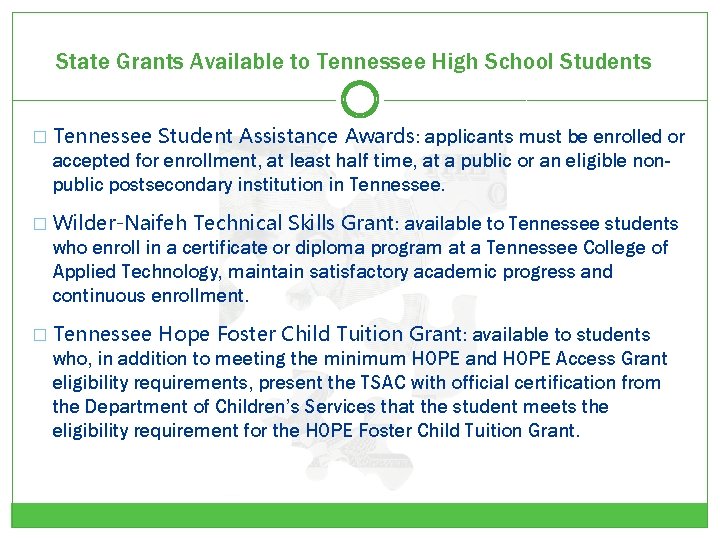 State Grants Available to Tennessee High School Students

□ Tennessee Student Assistance Awards: applicants must be enrolled or accepted for enrollment, at least half time, at a public or an eligible non-public postsecondary institution in Tennessee.

□ Wilder-Naifeh Technical Skills Grant: available to Tennessee students who enroll in a certificate or diploma program at a Tennessee College of Applied Technology, maintain satisfactory academic progress and continuous enrollment.

□ Tennessee Hope Foster Child Tuition Grant: available to students who, in addition to meeting the minimum HOPE and HOPE Access Grant eligibility requirements, present the TSAC with official certification from the Department of Children's Services that the student meets the eligibility requirement for the HOPE Foster Child Tuition Grant.